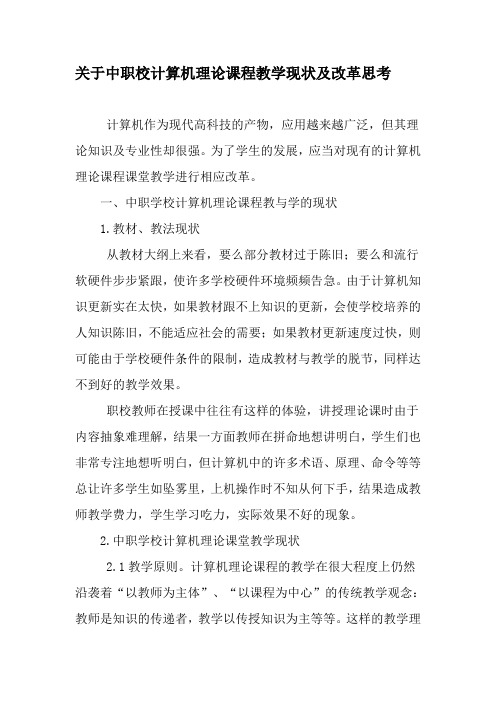 关于中职校计算机理论课程教学现状及改革思考

计算机作为现代高科技的产物，应用越来越广泛，但其理论知识及专业性却很强。为了学生的发展，应当对现有的计算机理论课程课堂教学进行相应改革。

一、中职学校计算机理论课程教与学的现状

1.教材、教法现状

从教材大纲上来看，要么部分教材过于陈旧；要么和流行软硬件步步紧跟，使许多学校硬件环境频频告急。由于计算机知识更新实在太快，如果教材跟不上知识的更新，会使学校培养的人知识陈旧，不能适应社会的需要；如果教材更新速度过快，则可能由于学校硬件条件的限制，造成教材与教学的脱节，同样达不到好的教学效果。

职校教师在授课中往往有这样的体验，讲授理论课时由于内容抽象难理解，结果一方面教师在拼命地想讲明白，学生们也非常专注地想听明白，但计算机中的许多术语、原理、命令等等总让许多学生如坠雾里，上机操作时不知从何下手，结果造成教师教学费力，学生学习吃力，实际效果不好的现象。

2.中职学校计算机理论课堂教学现状

2.1 教学原则。计算机理论课程的教学在很大程度上仍然沿袭着“以教师为主体”、“以课程为中心”的传统教学观念：教师是知识的传递者，教学以传授知识为主等等。这样的教学理